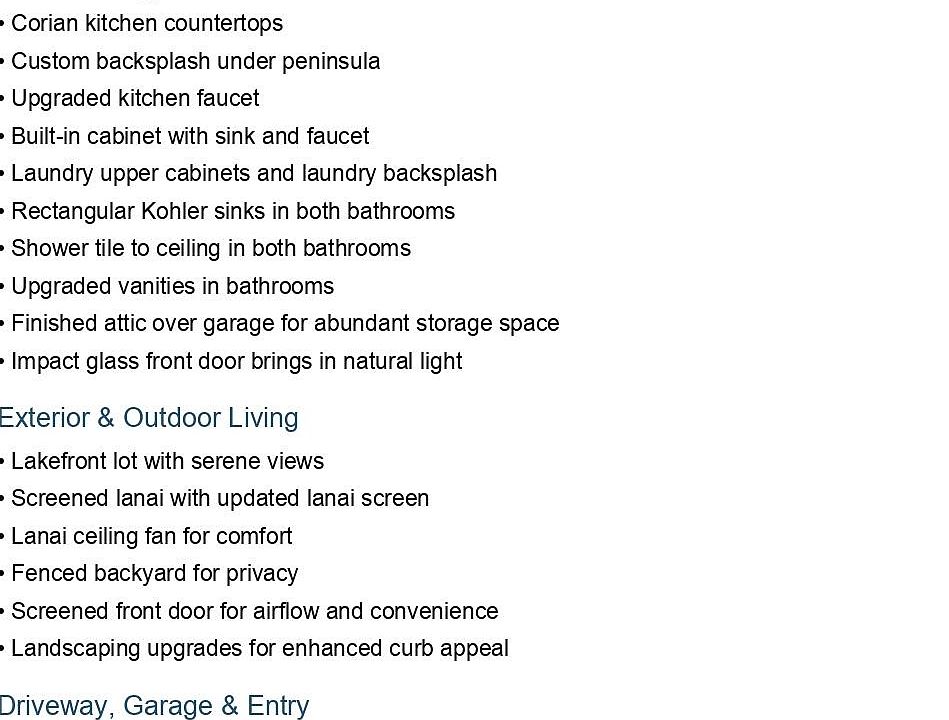 • Corian kitchen countertops
• Custom backsplash under peninsula
• Upgraded kitchen faucet
• Built-in cabinet with sink and faucet
• Laundry upper cabinets and laundry backsplash
• Rectangular Kohler sinks in both bathrooms
• Shower tile to ceiling in both bathrooms
• Upgraded vanities in bathrooms
• Finished attic over garage for abundant storage space
• Impact glass front door brings in natural light

Exterior & Outdoor Living

• Lakefront lot with serene views
• Screened lanai with updated lanai screen
• Lanai ceiling fan for comfort
• Fenced backyard for privacy
• Screened front door for airflow and convenience
• Landscaping upgrades for enhanced curb appeal

Driveway, Garage & Entry